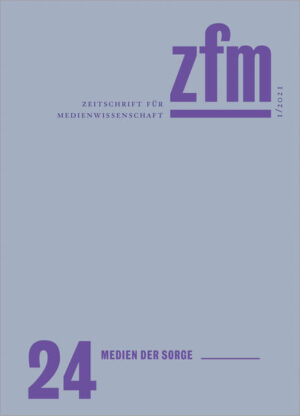 zfm

ZEITSCHRIFT FÜR MEDIENWISSENSCHAFT

1/2021

24

MEDIEN DER SORGE